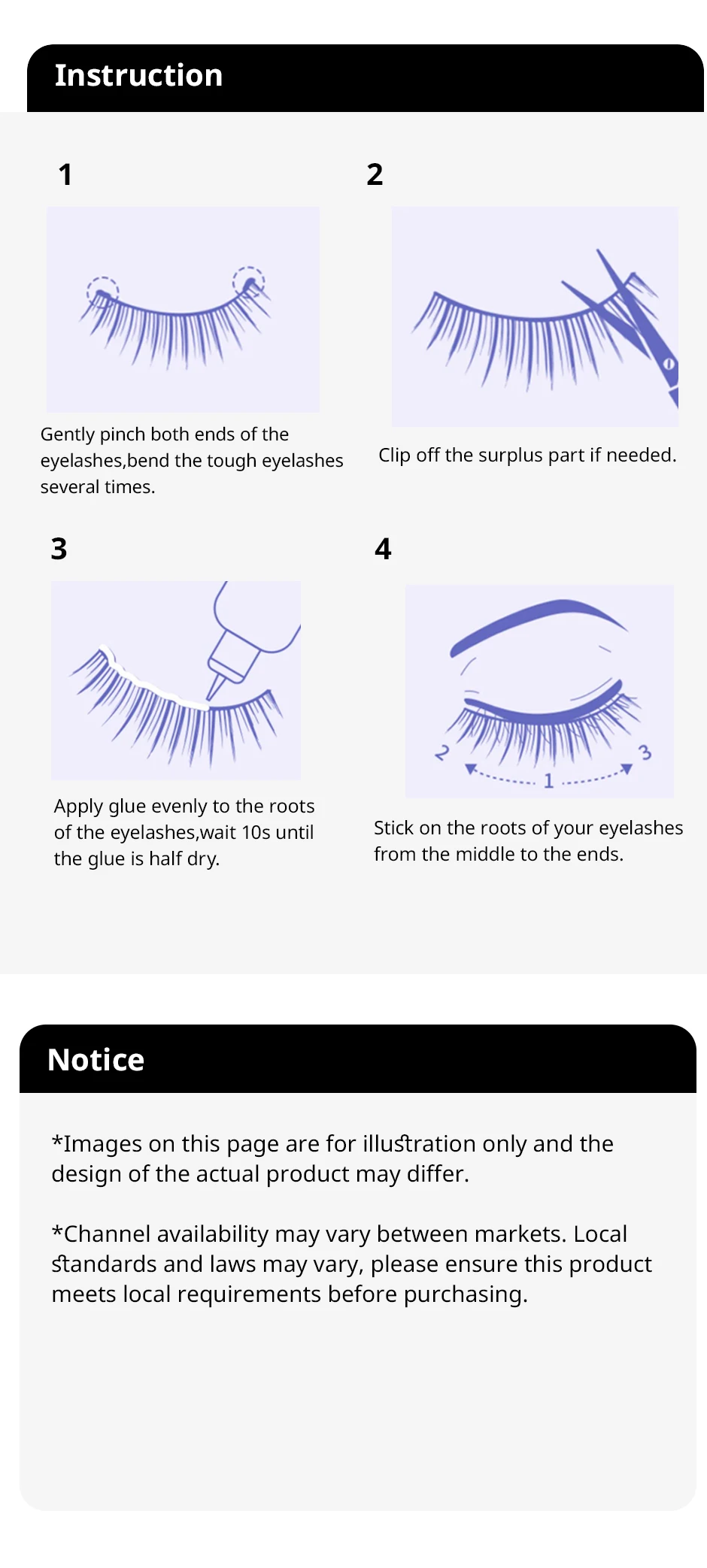 Instruction

1

Gently pinch both ends of the eyelashes,bend the tough eyelashes several times.

2

Clip off the surplus part if needed.

3

Apply glue evenly to the roots of the eyelashes,wait 10s until the glue is half dry.

4

2 1 3

Stick on the roots of your eyelashes from the middle to the ends.

Notice

*Images on this page are for illustration only and the design of the actual product may differ.

*Channel availability may vary between markets. Local standards and laws may vary, please ensure this product meets local requirements before purchasing.